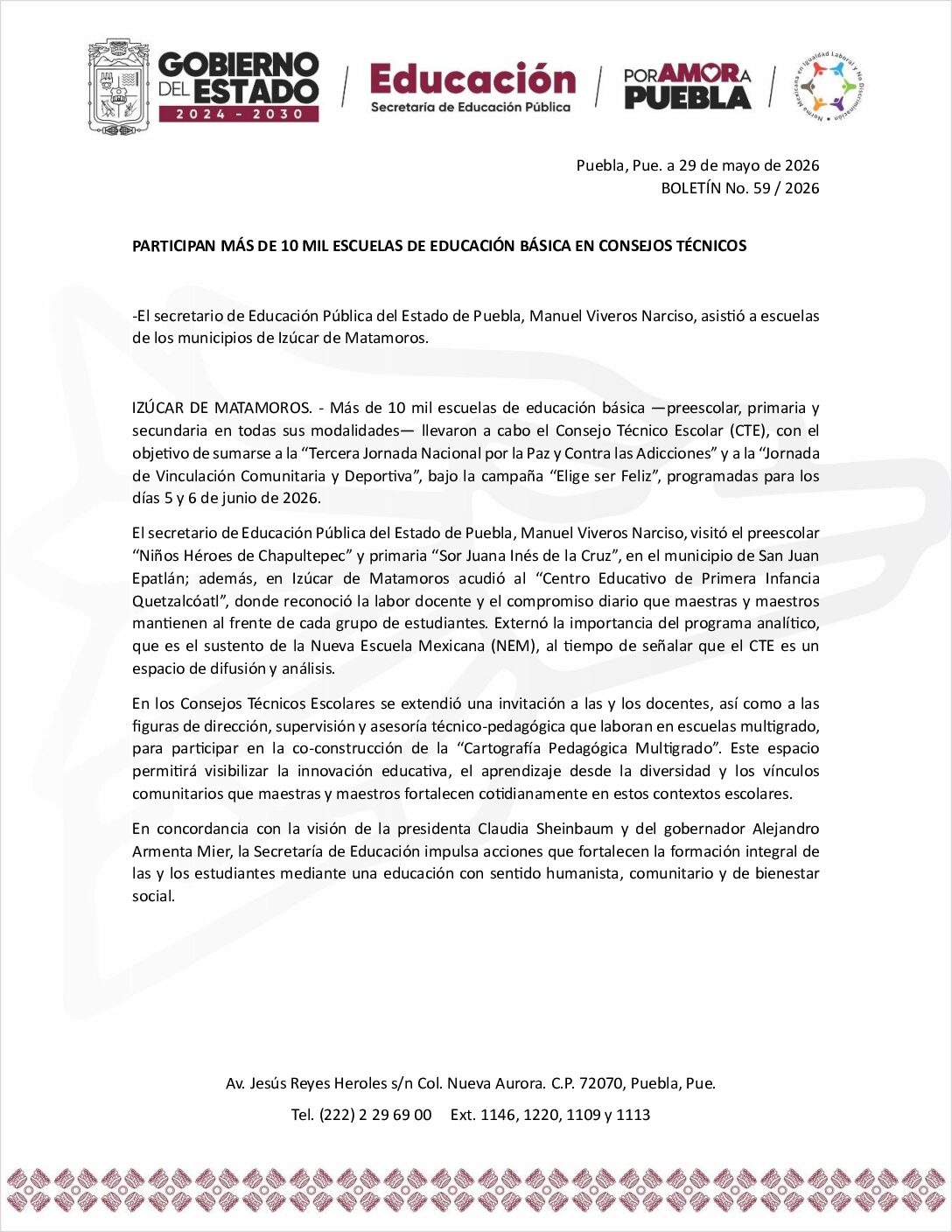 GOBIERNO DEL ESTADO
2024 - 2030

Educación
Secretaría de Educación Pública

POR AMOR A PUEBLA

Norma Mexicana en Igualdad Laboral y No Discriminación

Puebla, Pue. a 29 de mayo de 2026
BOLETÍN No. 59 / 2026

PARTICIPAN MÁS DE 10 MIL ESCUELAS DE EDUCACIÓN BÁSICA EN CONSEJOS TÉCNICOS

-El secretario de Educación Pública del Estado de Puebla, Manuel Viveros Narciso, asistió a escuelas de los municipios de Izúcar de Matamoros.

IZÚCAR DE MATAMOROS. - Más de 10 mil escuelas de educación básica —preescolar, primaria y secundaria en todas sus modalidades— llevaron a cabo el Consejo Técnico Escolar (CTE), con el objetivo de sumarse a la "Tercera Jornada Nacional por la Paz y Contra las Adicciones" y a la "Jornada de Vinculación Comunitaria y Deportiva", bajo la campaña "Elige ser Feliz", programadas para los días 5 y 6 de junio de 2026.

El secretario de Educación Pública del Estado de Puebla, Manuel Viveros Narciso, visitó el preescolar "Niños Héroes de Chapultepec" y primaria "Sor Juana Inés de la Cruz", en el municipio de San Juan Epatlán; además, en Izúcar de Matamoros acudió al "Centro Educativo de Primera Infancia Quetzalcóatl", donde reconoció la labor docente y el compromiso diario que maestras y maestros mantienen al frente de cada grupo de estudiantes. Externó la importancia del programa analítico, que es el sustento de la Nueva Escuela Mexicana (NEM), al tiempo de señalar que el CTE es un espacio de difusión y análisis.

En los Consejos Técnicos Escolares se extendió una invitación a las y los docentes, así como a las figuras de dirección, supervisión y asesoría técnico-pedagógica que laboran en escuelas multigrado, para participar en la co-construcción de la "Cartografía Pedagógica Multigrado". Este espacio permitirá visibilizar la innovación educativa, el aprendizaje desde la diversidad y los vínculos comunitarios que maestras y maestros fortalecen cotidianamente en estos contextos escolares.

En concordancia con la visión de la presidenta Claudia Sheinbaum y del gobernador Alejandro Armenta Mier, la Secretaría de Educación impulsa acciones que fortalecen la formación integral de las y los estudiantes mediante una educación con sentido humanista, comunitario y de bienestar social.

Av. Jesús Reyes Heroles s/n Col. Nueva Aurora. C.P. 72070, Puebla, Pue.

Tel. (222) 2 29 69 00    Ext. 1146, 1220, 1109 y 1113